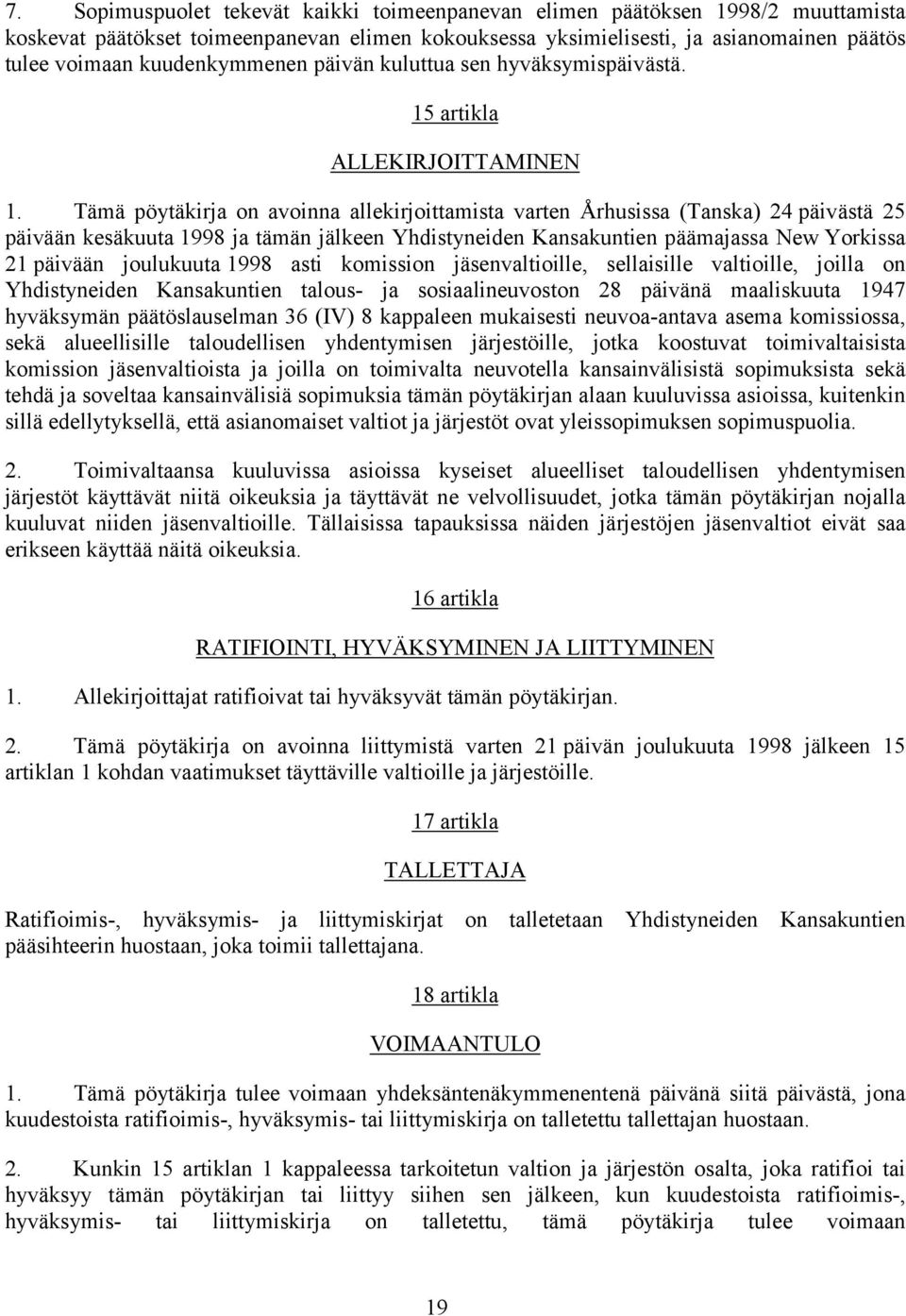 7. Sopimuspuolet tekevät kaikki toimeenpanevan elimen päätöksen 1998/2 muuttamista koskevat päätökset toimeenpanevan elimen kokouksessa yksimielisesti, ja asianomainen päätös tulee voimaan kuudenkymmenen päivän kuluttua sen hyväksymispäivästä.

15 artikla

ALLEKIRJOITTAMINEN

1. Tämä pöytäkirja on avoinna allekirjoittamista varten Århusissa (Tanska) 24 päivästä 25 päivään kesäkuuta 1998 ja tämän jälkeen Yhdistyneiden Kansakuntien päämajassa New Yorkissa 21 päivään joulukuuta 1998 asti komission jäsenvaltioille, sellaisille valtioille, joilla on Yhdistyneiden Kansakuntien talous- ja sosiaalineuvoston 28 päivänä maaliskuuta 1947 hyväksymän päätöslauselman 36 (IV) 8 kappaleen mukaisesti neuvoa-antava asema komissiossa, sekä alueellisille taloudellisen yhdentymisen järjestöille, jotka koostuvat toimivaltaisista komission jäsenvaltioista ja joilla on toimivalta neuvotella kansainvälisistä sopimuksista sekä tehdä ja soveltaa kansainvälisiä sopimuksia tämän pöytäkirjan alaan kuuluvissa asioissa, kuitenkin sillä edellytyksellä, että asianomaiset valtiot ja järjestöt ovat yleissopimuksen sopimuspuolia.

2. Toimivaltaansa kuuluvissa asioissa kyseiset alueelliset taloudellisen yhdentymisen järjestöt käyttävät niitä oikeuksia ja täyttävät ne velvollisuudet, jotka tämän pöytäkirjan nojalla kuuluvat niiden jäsenvaltioille. Tällaisissa tapauksissa näiden järjestöjen jäsenvaltiot eivät saa erikseen käyttää näitä oikeuksia.

16 artikla

RATIFIOINTI, HYVÄKSYMINEN JA LIITTYMINEN

1. Allekirjoittajat ratifioivat tai hyväksyvät tämän pöytäkirjan.

2. Tämä pöytäkirja on avoinna liittymistä varten 21 päivän joulukuuta 1998 jälkeen 15 artiklan 1 kohdan vaatimukset täyttäville valtioille ja järjestöille.

17 artikla

TALLETTAJA

Ratifioimis-, hyväksymis- ja liittymiskirjat on talletetaan Yhdistyneiden Kansakuntien pääsihteerin huostaan, joka toimii tallettajana.

18 artikla

VOIMAANTULO

1. Tämä pöytäkirja tulee voimaan yhdeksäntenäkymmenentenä päivänä siitä päivästä, jona kuudestoista ratifioimis-, hyväksymis- tai liittymiskirja on talletettu tallettajan huostaan.

2. Kunkin 15 artiklan 1 kappaleessa tarkoitetun valtion ja järjestön osalta, joka ratifioi tai hyväksyy tämän pöytäkirjan tai liittyy siihen sen jälkeen, kun kuudestoista ratifioimis-, hyväksymis- tai liittymiskirja on talletettu, tämä pöytäkirja tulee voimaan

19